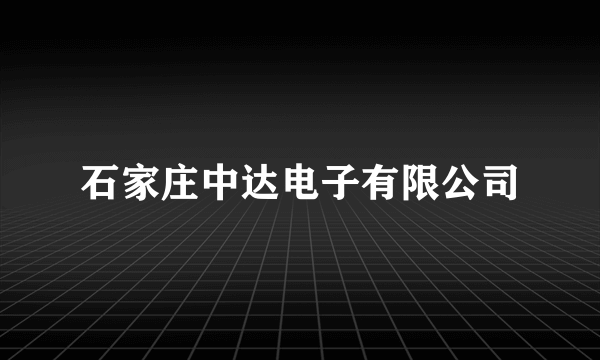 石家庄中达电子有限公司